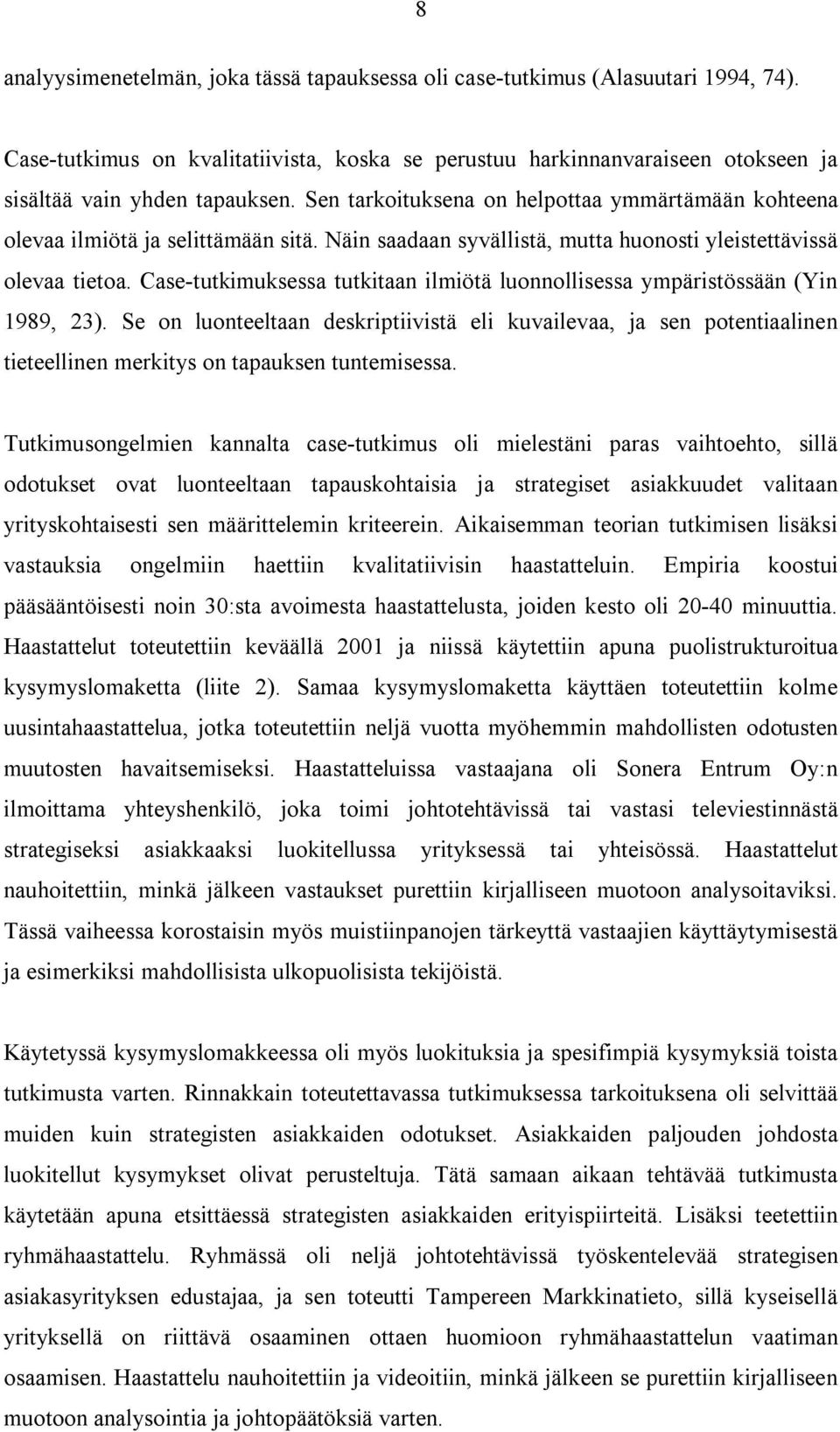 8

analyysimenetelmän, joka tässä tapauksessa oli case-tutkimus (Alasuutari 1994, 74).

Case-tutkimus on kvalitatiivista, koska se perustuu harkinnanvaraiseen otokseen ja sisältää vain yhden tapauksen. Sen tarkoituksena on helpottaa ymmärtämään kohteena olevaa ilmiötä ja selittämään sitä. Näin saadaan syvällistä, mutta huonosti yleistettävissä olevaa tietoa. Case-tutkimuksessa tutkitaan ilmiötä luonnollisessa ympäristössään (Yin 1989, 23). Se on luonteeltaan deskriptiivistä eli kuvailevaa, ja sen potentiaalinen tieteellinen merkitys on tapauksen tuntemisessa.

Tutkimusongelmien kannalta case-tutkimus oli mielestäni paras vaihtoehto, sillä odotukset ovat luonteeltaan tapauskohtaisia ja strategiset asiakkuudet valitaan yrityskohtaisesti sen määrittelemin kriteerein. Aikaisemman teorian tutkimisen lisäksi vastauksia ongelmiin haettiin kvalitatiivisin haastatteluin. Empiria koostui pääsääntöisesti noin 30:sta avoimesta haastattelusta, joiden kesto oli 20-40 minuuttia. Haastattelut toteutettiin keväällä 2001 ja niissä käytettiin apuna puolistrukturoitua kysymyslomaketta (liite 2). Samaa kysymyslomaketta käyttäen toteutettiin kolme uusintahaastattelua, jotka toteutettiin neljä vuotta myöhemmin mahdollisten odotusten muutosten havaitsemiseksi. Haastatteluissa vastaajana oli Sonera Entrum Oy:n ilmoittama yhteyshenkilö, joka toimi johtotehtävissä tai vastasi televiestinnästä strategiseksi asiakkaaksi luokitellussa yrityksessä tai yhteisössä. Haastattelut nauhoitettiin, minkä jälkeen vastaukset purettiin kirjalliseen muotoon analysoitaviksi. Tässä vaiheessa korostaisin myös muistiinpanojen tärkeyttä vastaajien käyttäytymisestä ja esimerkiksi mahdollisista ulkopuolisista tekijöistä.

Käytetyssä kysymyslomakkeessa oli myös luokituksia ja spesifimpiä kysymyksiä toista tutkimusta varten. Rinnakkain toteutettavassa tutkimuksessa tarkoituksena oli selvittää muiden kuin strategisten asiakkaiden odotukset. Asiakkaiden paljouden johdosta luokitellut kysymykset olivat perusteltuja. Tätä samaan aikaan tehtävää tutkimusta käytetään apuna etsittäessä strategisten asiakkaiden erityispiirteitä. Lisäksi teetettiin ryhmähaastattelu. Ryhmässä oli neljä johtotehtävissä työskentelevää strategisen asiakasyrityksen edustajaa, ja sen toteutti Tampereen Markkinatieto, sillä kyseisellä yrityksellä on riittävä osaaminen ottaen huomioon ryhmähaastattelun vaatiman osaamisen. Haastattelu nauhoitettiin ja videoitiin, minkä jälkeen se purettiin kirjalliseen muotoon analysointia ja johtopäätöksiä varten.